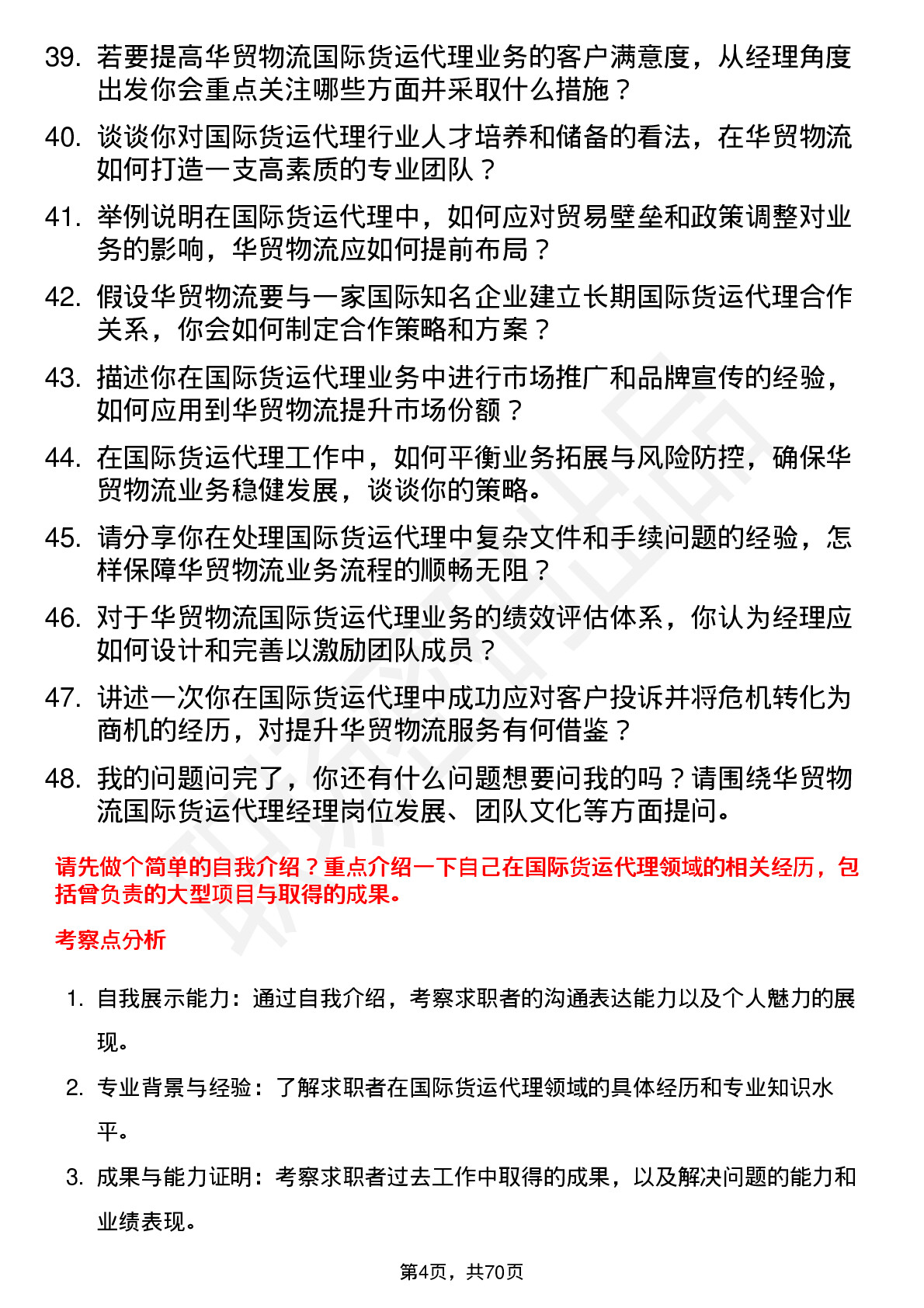 39. 若要提高华贸物流国际货运代理业务的客户满意度，从经理角度出发你会重点关注哪些方面并采取什么措施？

40. 谈谈你对国际货运代理行业人才培养和储备的看法，在华贸物流如何打造一支高素质的专业团队？

41. 举例说明在国际货运代理中，如何应对贸易壁垒和政策调整对业务的影响，华贸物流应如何提前布局？

42. 假设华贸物流要与一家国际知名企业建立长期国际货运代理合作关系，你会如何制定合作策略和方案？

43. 描述你在国际货运代理业务中进行市场推广和品牌宣传的经验，如何应用到华贸物流提升市场份额？

44. 在国际货运代理工作中，如何平衡业务拓展与风险防控，确保华贸物流业务稳健发展，谈谈你的策略。

45. 请分享你在处理国际货运代理中复杂文件和手续问题的经验，怎样保障华贸物流业务流程的顺畅无阻？

46. 对于华贸物流国际货运代理业务的绩效评估体系，你认为经理应如何设计和完善以激励团队成员？

47. 讲述一次你在国际货运代理中成功应对客户投诉并将危机转化为商机的经历，对提升华贸物流服务有何借鉴？

48. 我的问题问完了，你还有什么问题想要问我的吗？请围绕华贸物流国际货运代理经理岗位发展、团队文化等方面提问。

请先做个简单的自我介绍？重点介绍一下自己在国际货运代理领域的相关经历，包括曾负责的大型项目与取得的成果。

考察点分析

1. 自我展示能力：通过自我介绍，考察求职者的沟通表达能力以及个人魅力的展现。

2. 专业背景与经验：了解求职者在国际货运代理领域的具体经历和专业知识水平。

3. 成果与能力证明：考察求职者过去工作中取得的成果，以及解决问题的能力和业绩表现。

第4页，共70页